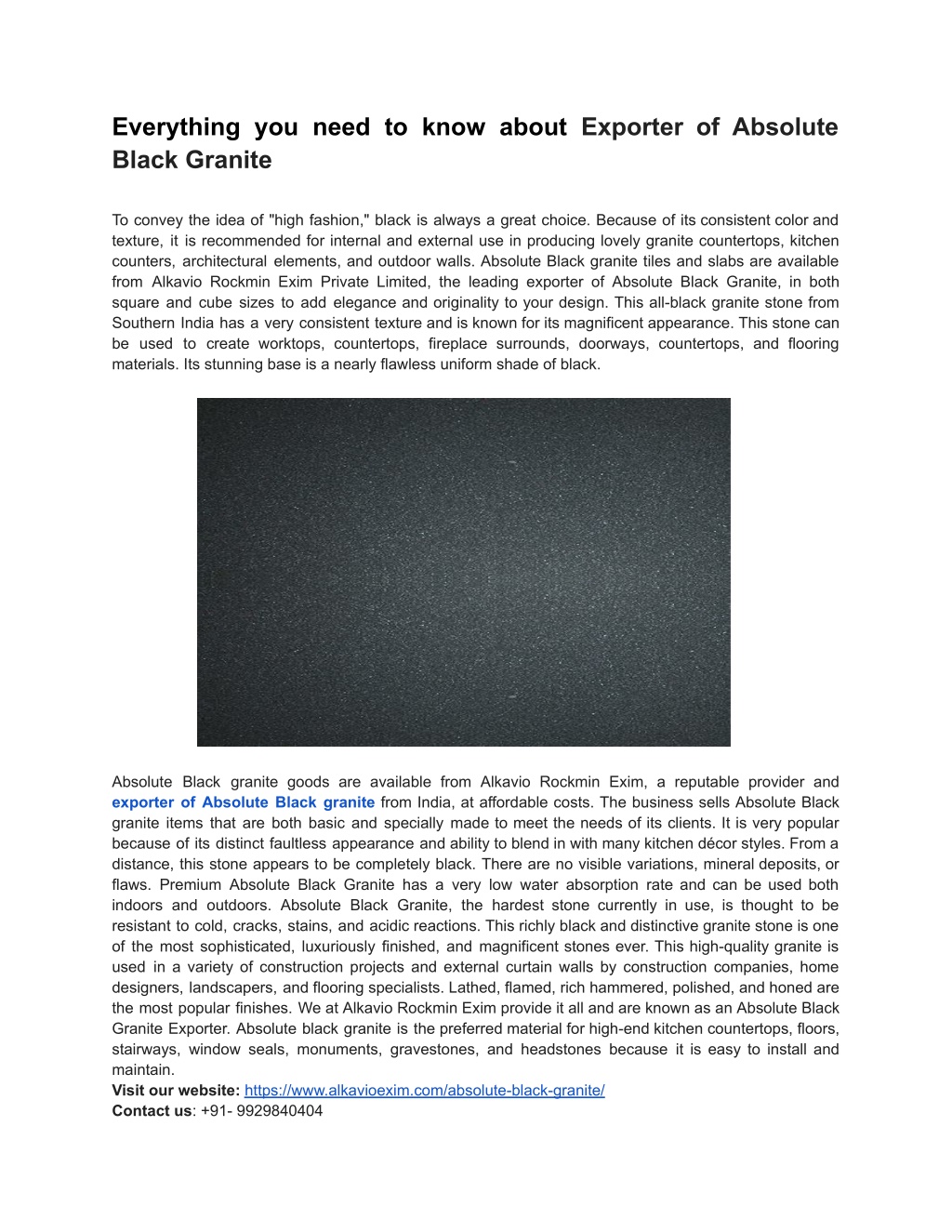 Everything you need to know about Exporter of Absolute Black Granite

To convey the idea of "high fashion," black is always a great choice. Because of its consistent color and texture, it is recommended for internal and external use in producing lovely granite countertops, kitchen counters, architectural elements, and outdoor walls. Absolute Black granite tiles and slabs are available from Alkavio Rockmin Exim Private Limited, the leading exporter of Absolute Black Granite, in both square and cube sizes to add elegance and originality to your design. This all-black granite stone from Southern India has a very consistent texture and is known for its magnificent appearance. This stone can be used to create worktops, countertops, fireplace surrounds, doorways, countertops, and flooring materials. Its stunning base is a nearly flawless uniform shade of black.

Absolute Black granite goods are available from Alkavio Rockmin Exim, a reputable provider and exporter of Absolute Black granite from India, at affordable costs. The business sells Absolute Black granite items that are both basic and specially made to meet the needs of its clients. It is very popular because of its distinct faultless appearance and ability to blend in with many kitchen décor styles. From a distance, this stone appears to be completely black. There are no visible variations, mineral deposits, or flaws. Premium Absolute Black Granite has a very low water absorption rate and can be used both indoors and outdoors. Absolute Black Granite, the hardest stone currently in use, is thought to be resistant to cold, cracks, stains, and acidic reactions. This richly black and distinctive granite stone is one of the most sophisticated, luxuriously finished, and magnificent stones ever. This high-quality granite is used in a variety of construction projects and external curtain walls by construction companies, home designers, landscapers, and flooring specialists. Lathed, flamed, rich hammered, polished, and honed are the most popular finishes. We at Alkavio Rockmin Exim provide it all and are known as an Absolute Black Granite Exporter. Absolute black granite is the preferred material for high-end kitchen countertops, floors, stairways, window seals, monuments, gravestones, and headstones because it is easy to install and maintain.
Visit our website: https://www.alkavioexim.com/absolute-black-granite/
Contact us: +91- 9929840404